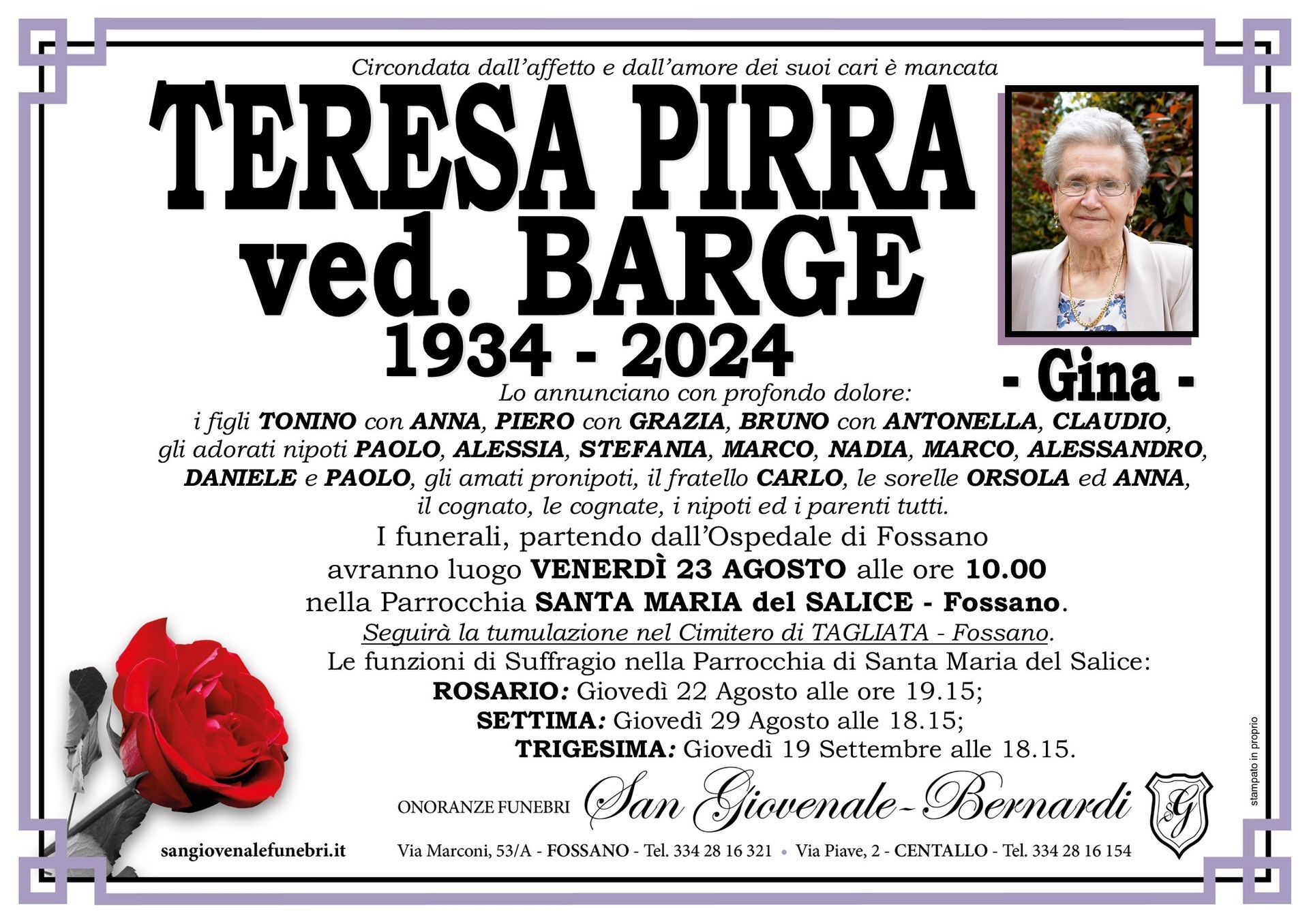 Circondata dall'affetto e dall'amore dei suoi cari è mancata

TERESA PIRRA ved. BARGE

1934 - 2024

- Gina -

Lo annunciano con profondo dolore:
i figli TONINO con ANNA, PIERO con GRAZIA, BRUNO con ANTONELLA, CLAUDIO, gli adorati nipoti PAOLO, ALESSIA, STEFANIA, MARCO, NADIA, MARCO, ALESSANDRO, DANIELE e PAOLO, gli amati pronipoti, il fratello CARLO, le sorelle ORSOLA ed ANNA, il cognato, le cognate, i nipoti ed i parenti tutti.

I funerali, partendo dall'Ospedale di Fossano avranno luogo VENERDÌ 23 AGOSTO alle ore 10.00 nella Parrocchia SANTA MARIA del SALICE - Fossano.

Seguirà la tumulazione nel Cimitero di TAGLIATA - Fossano.

Le funzioni di Suffragio nella Parrocchia di Santa Maria del Salice:
ROSARIO: Giovedì 22 Agosto alle ore 19.15;
SETTIMA: Giovedì 29 Agosto alle 18.15;
TRIGESIMA: Giovedì 19 Settembre alle 18.15.

ONORANZE FUNEBRI San Giovenale-Bernardi SG

sangiovenalefunebri.it

Via Marconi, 53/A - FOSSANO - Tel. 334 28 16 321 • Via Piave, 2 - CENTALLO - Tel. 334 28 16 154

stampato in proprio